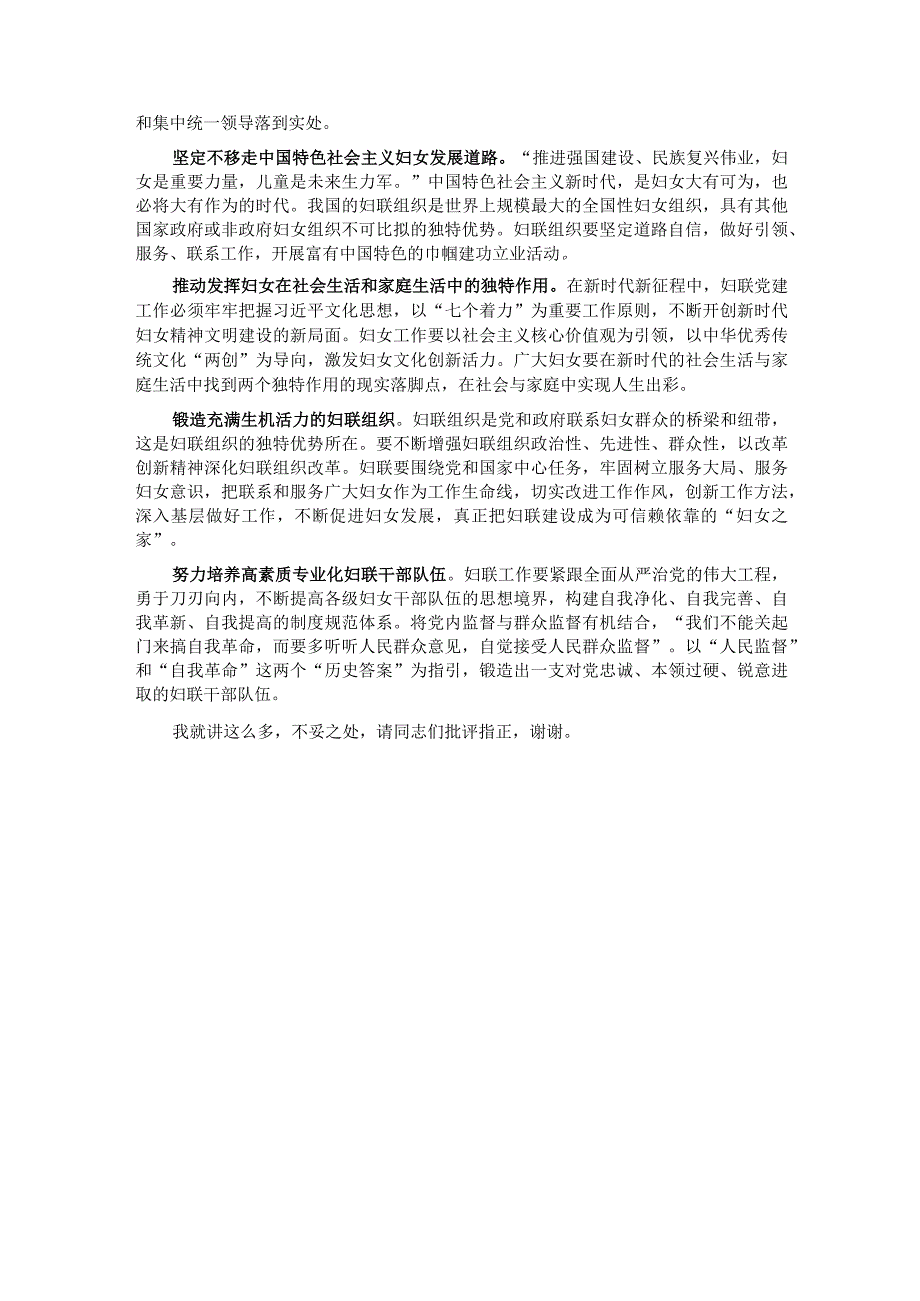 和集中统一领导落到实处。

坚定不移走中国特色社会主义妇女发展道路。“推进强国建设、民族复兴伟业，妇女是重要力量，儿童是未来生力军。”中国特色社会主义新时代，是妇女大有可为，也必将大有作为的时代。我国的妇联组织是世界上规模最大的全国性妇女组织，具有其他国家政府或非政府妇女组织不可比拟的独特优势。妇联组织要坚定道路自信，做好引领、服务、联系工作，开展富有中国特色的巾帼建功立业活动。

推动发挥妇女在社会生活和家庭生活中的独特作用。在新时代新征程中，妇联党建工作必须牢牢把握习近平文化思想，以“七个着力”为重要工作原则，不断开创新时代妇女精神文明建设的新局面。妇女工作要以社会主义核心价值观为引领，以中华优秀传统文化“两创”为导向，激发妇女文化创新活力。广大妇女要在新时代的社会生活与家庭生活中找到两个独特作用的现实落脚点，在社会与家庭中实现人生出彩。

锻造充满生机活力的妇联组织。妇联组织是党和政府联系妇女群众的桥梁和纽带，这是妇联组织的独特优势所在。要不断增强妇联组织政治性、先进性、群众性，以改革创新精神深化妇联组织改革。妇联要围绕党和国家中心任务，牢固树立服务大局、服务妇女意识，把联系和服务广大妇女作为工作生命线，切实改进工作作风，创新工作方法，深入基层做好工作，不断促进妇女发展，真正把妇联建设成为可信赖依靠的“妇女之家”。

努力培养高素质专业化妇联干部队伍。妇联工作要紧跟全面从严治党的伟大工程，勇于刀刃向内，不断提高各级妇女干部队伍的思想境界，构建自我净化、自我完善、自我革新、自我提高的制度规范体系。将党内监督与群众监督有机结合，“我们不能关起门来搞自我革命，而要多听听人民群众意见，自觉接受人民群众监督”。以“人民监督”和“自我革命”这两个“历史答案”为指引，锻造出一支对党忠诚、本领过硬、锐意进取的妇联干部队伍。

我就讲这么多，不妥之处，请同志们批评指正，谢谢。